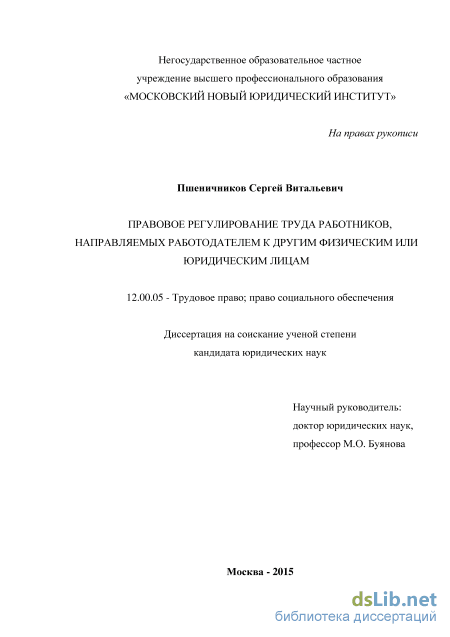 Негосударственное образовательное частное учреждение высшего профессионального образования «МОСКОВСКИЙ НОВЫЙ ЮРИДИЧЕСКИЙ ИНСТИТУТ»

На правах рукописи

Пшеничников Сергей Витальевич

ПРАВОВОЕ РЕГУЛИРОВАНИЕ ТРУДА РАБОТНИКОВ, НАПРАВЛЯЕМЫХ РАБОТОДАТЕЛЕМ К ДРУГИМ ФИЗИЧЕСКИМ ИЛИ ЮРИДИЧЕСКИМ ЛИЦАМ

12.00.05 - Трудовое право; право социального обеспечения

Диссертация на соискание ученой степени кандидата юридических наук

Научный руководитель:
доктор юридических наук,
профессор М.О. Буянова

Москва - 2015

dsLib.net
библиотека диссертаций